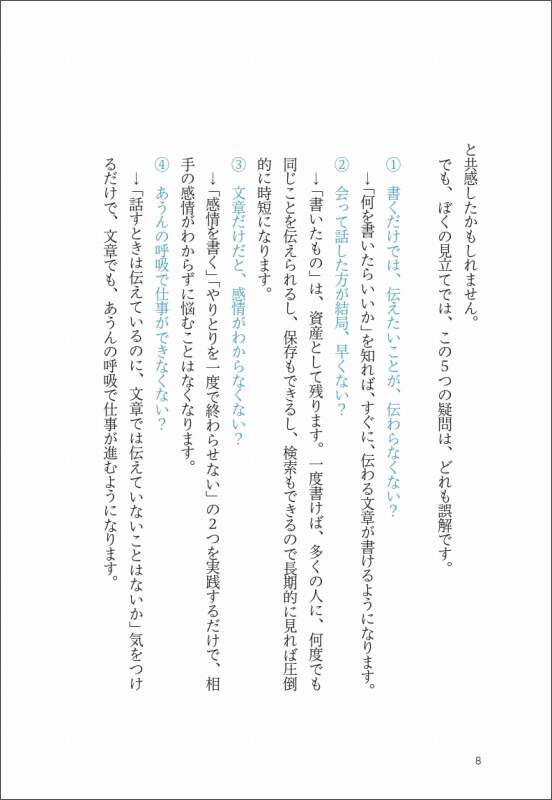 と共感したかもしれません。

でも、ぼくの見立てでは、この5つの疑問は、どれも誤解です。

① 書くだけでは、伝えたいことが、伝わらなくない？

→「何を書いたらいいか」を知れば、すぐに、伝わる文章が書けるようになります。

② 会って話した方が結局、早くない？

→「書いたもの」は、資産として残ります。一度書けば、多くの人に、何度でも同じことを伝えられるし、保存もできるし、検索もできるので長期的に見れば圧倒的に時短になります。

③ 文章だけだと、感情がわからなくない？

→「感情を書く」「やりとりを一度で終わらせない」の2つを実践するだけで、相手の感情がわからずに悩むことはなくなります。

④ あうんの呼吸で仕事ができなくない？

→「話すときは伝えているのに、文章では伝えていないことはないか」気をつけるだけで、文章でも、あうんの呼吸で仕事が進むようになります。

8